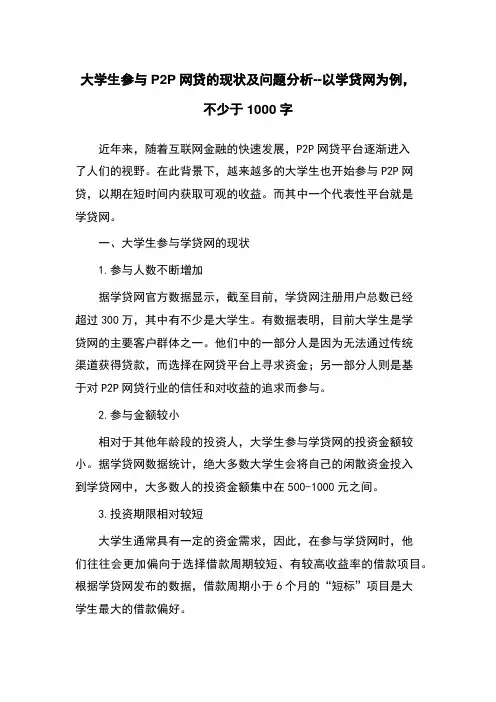 大学生参与 P2P 网贷的现状及问题分析--以学贷网为例，不少于 1000 字

近年来，随着互联网金融的快速发展，P2P 网贷平台逐渐进入了人们的视野。在此背景下，越来越多的大学生也开始参与 P2P 网贷，以期在短时间内获取可观的收益。而其中一个代表性平台就是学贷网。

一、大学生参与学贷网的现状

1. 参与人数不断增加

据学贷网官方数据显示，截至目前，学贷网注册用户总数已经超过 300 万，其中有不少是大学生。有数据表明，目前大学生是学贷网的主要客户群体之一。他们中的一部分人是因为无法通过传统渠道获得贷款，而选择在网贷平台上寻求资金；另一部分人则是基于对 P2P 网贷行业的信任和对收益的追求而参与。

2. 参与金额较小

相对于其他年龄段的投资人，大学生参与学贷网的投资金额较小。据学贷网数据统计，绝大多数大学生会将自己的闲散资金投入到学贷网中，大多数人的投资金额集中在 500-1000 元之间。

3. 投资期限相对较短

大学生通常具有一定的资金需求，因此，在参与学贷网时，他们往往会更加偏向于选择借款周期较短、有较高收益率的借款项目。根据学贷网发布的数据，借款周期小于 6 个月的“短标”项目是大学生最大的借款偏好。